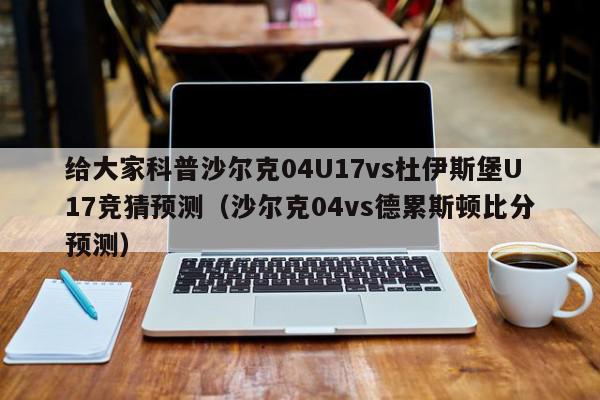 给大家科普沙尔克04U17vs杜伊斯堡U17竞猜预测（沙尔克04vs德累斯顿比分预测）